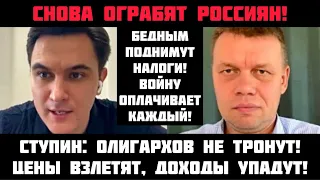 СНОВА ОГРАБЯТ РОССИЯН!

БЕДНЫМ ПОДНИМУТ НАЛОГИ! ВОЙНУ ОПЛАЧИВАЕТ КАЖДЫЙ!

СТУПИН: ОЛИГАРХОВ НЕ ТРОНУТ! ЦЕНЫ ВЗЛЕТЯТ, ДОХОДЫ УПАДУТ!